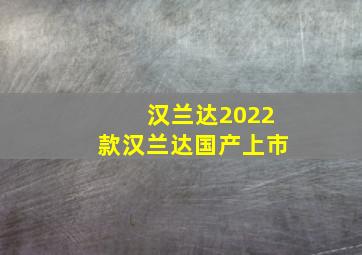 汉兰达2022款汉兰达国产上市